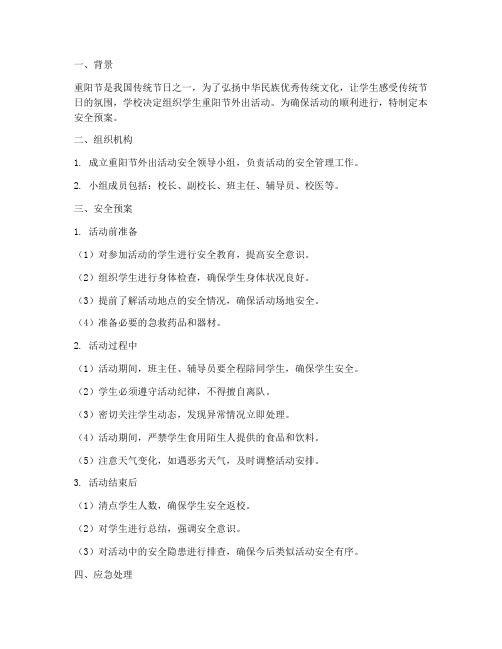 一、背景

重阳节是我国传统节日之一，为了弘扬中华民族优秀传统文化，让学生感受传统节日的氛围，学校决定组织学生重阳节外出活动。为确保活动的顺利进行，特制定本安全预案。

二、组织机构

1. 成立重阳节外出活动安全领导小组，负责活动的安全管理工作。

2. 小组成员包括：校长、副校长、班主任、辅导员、校医等。

三、安全预案

1. 活动前准备

（1）对参加活动的学生进行安全教育，提高安全意识。

（2）组织学生进行身体检查，确保学生身体状况良好。

（3）提前了解活动地点的安全情况，确保活动场地安全。

（4）准备必要的急救药品和器材。

2. 活动过程中

（1）活动期间，班主任、辅导员要全程陪同学生，确保学生安全。

（2）学生必须遵守活动纪律，不得擅自离队。

（3）密切关注学生动态，发现异常情况立即处理。

（4）活动期间，严禁学生食用陌生人提供的食品和饮料。

（5）注意天气变化，如遇恶劣天气，及时调整活动安排。

3. 活动结束后

（1）清点学生人数，确保学生安全返校。

（2）对学生进行总结，强调安全意识。

（3）对活动中的安全隐患进行排查，确保今后类似活动安全有序。

四、应急处理